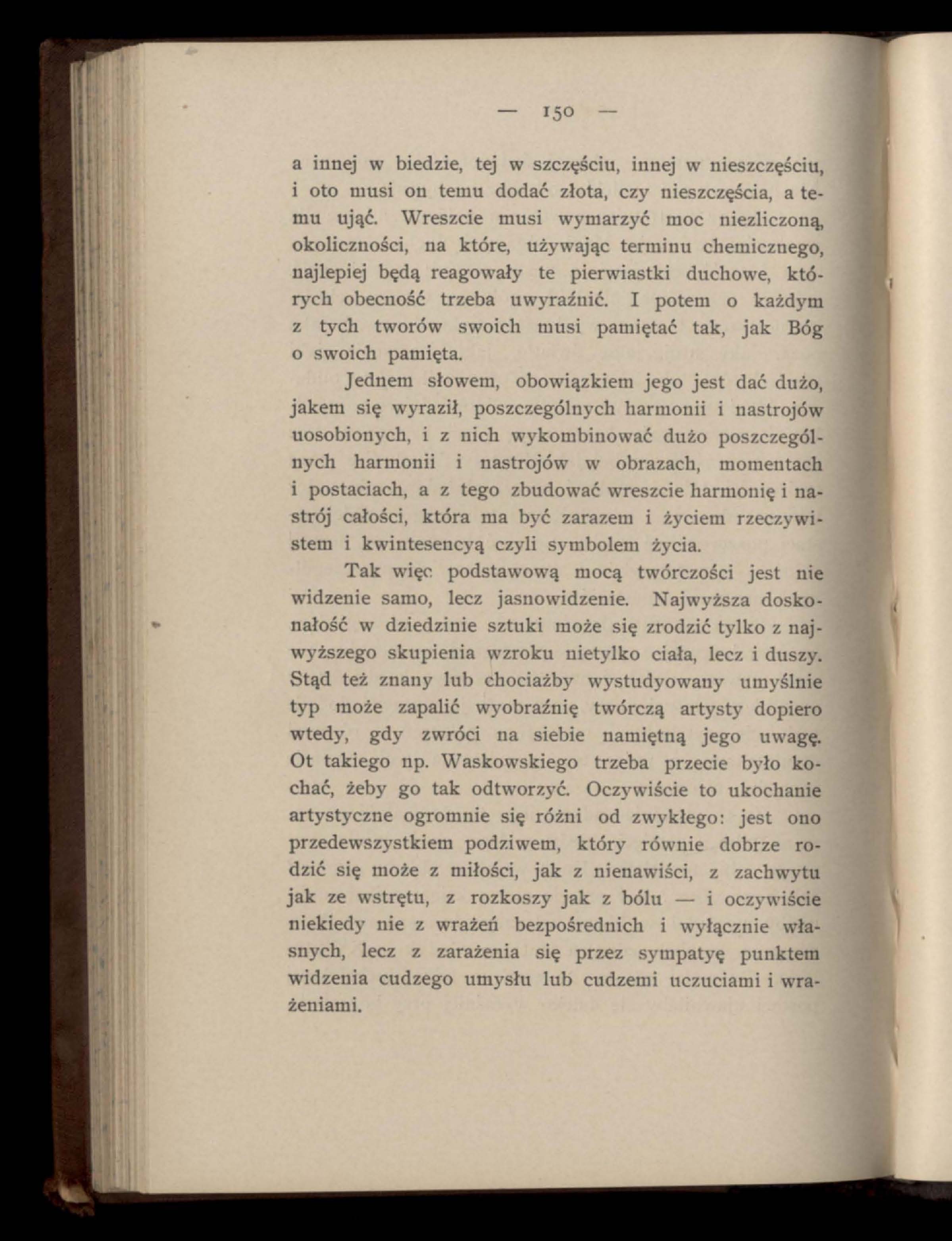 — 150 —

a innej w biedzie, tej w szczęściu, innej w nieszczęściu, i oto musi on temu dodać złota, czy nieszczęścia, a temu ująć. Wreszcie musi wymarzyć moc niezliczoną, okoliczności, na które, używając terminu chemicznego, najlepiej będą reagowały te pierwiastki duchowe, których obecność trzeba uwyraźnić. I potem o każdym z tych tworów swoich musi pamiętać tak, jak Bóg o swoich pamięta.

Jednem słowem, obowiązkiem jego jest dać dużo, jakem się wyraził, poszczególnych harmonii i nastrojów uosobionych, i z nich wykombinować dużo poszczególnych harmonii i nastrojów w obrazach, momentach i postaciach, a z tego zbudować wreszcie harmonię i nastrój całości, która ma być zarazem i życiem rzeczywistem i kwintesencyą czyli symbolem życia.

Tak więc podstawową mocą twórczości jest nie widzenie samo, lecz jasnowidzenie. Najwyższa doskonałość w dziedzinie sztuki może się zrodzić tylko z najwyższego skupienia wzroku nietylko ciała, lecz i duszy. Stąd też znany lub chociażby wystudyowany umyślnie typ może zapalić wyobraźnię twórczą artysty dopiero wtedy, gdy zwróci na siebie namiętną jego uwagę. Ot takiego np. Waskowskiego trzeba przecie było kochać, żeby go tak odtworzyć. Oczywiście to ukochanie artystyczne ogromnie się różni od zwykłego: jest ono przedewszystkiem podziwem, który równie dobrze rodzić się może z miłości, jak z nienawiści, z zachwytu jak ze wstrętu, z rozkoszy jak z bólu — i oczywiście niekiedy nie z wrażeń bezpośrednich i wyłącznie własnych, lecz z zarażenia się przez sympatyę punktem widzenia cudzego umysłu lub cudzemi uczuciami i wrażeniami.